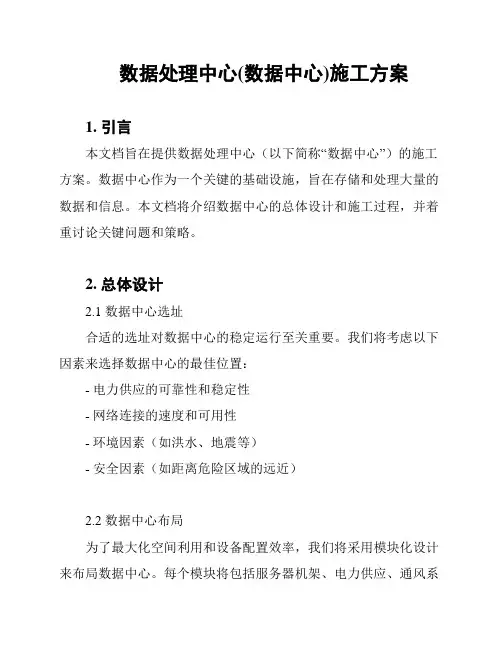 数据处理中心(数据中心)施工方案

1. 引言

本文档旨在提供数据处理中心（以下简称“数据中心”）的施工方案。数据中心作为一个关键的基础设施，旨在存储和处理大量的数据和信息。本文档将介绍数据中心的总体设计和施工过程，并着重讨论关键问题和策略。

2. 总体设计

2.1 数据中心选址

合适的选址对数据中心的稳定运行至关重要。我们将考虑以下因素来选择数据中心的最佳位置：

- 电力供应的可靠性和稳定性
- 网络连接的速度和可用性
- 环境因素（如洪水、地震等）
- 安全因素（如距离危险区域的远近）

2.2 数据中心布局

为了最大化空间利用和设备配置效率，我们将采用模块化设计来布局数据中心。每个模块将包括服务器机架、电力供应、通风系